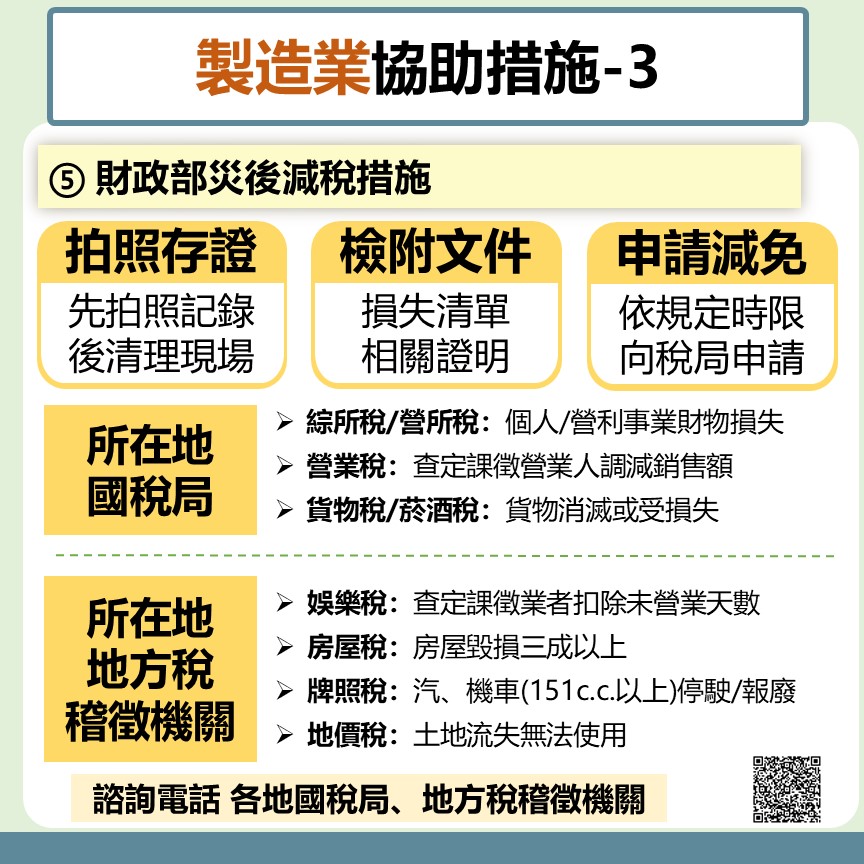 製造業協助措施-3

⑤ 財政部災後減稅措施

拍照存證
先拍照記錄
後清理現場

檢附文件
損失清單
相關證明

申請減免
依規定時限
向稅局申請

所在地
國稅局

➢ 綜所稅/營所稅：個人/營利事業財物損失
➢ 營業稅：查定課徵營業人調減銷售額
➢ 貨物稅/菸酒稅：貨物消滅或受損失

所在地
地方稅
稽徵機關

➢ 娛樂稅：查定課徵業者扣除未營業天數
➢ 房屋稅：房屋毀損三成以上
➢ 牌照稅：汽、機車(151c.c.以上)停駛/報廢
➢ 地價稅：土地流失無法使用

諮詢電話 各地國稅局、地方稅稽徵機關